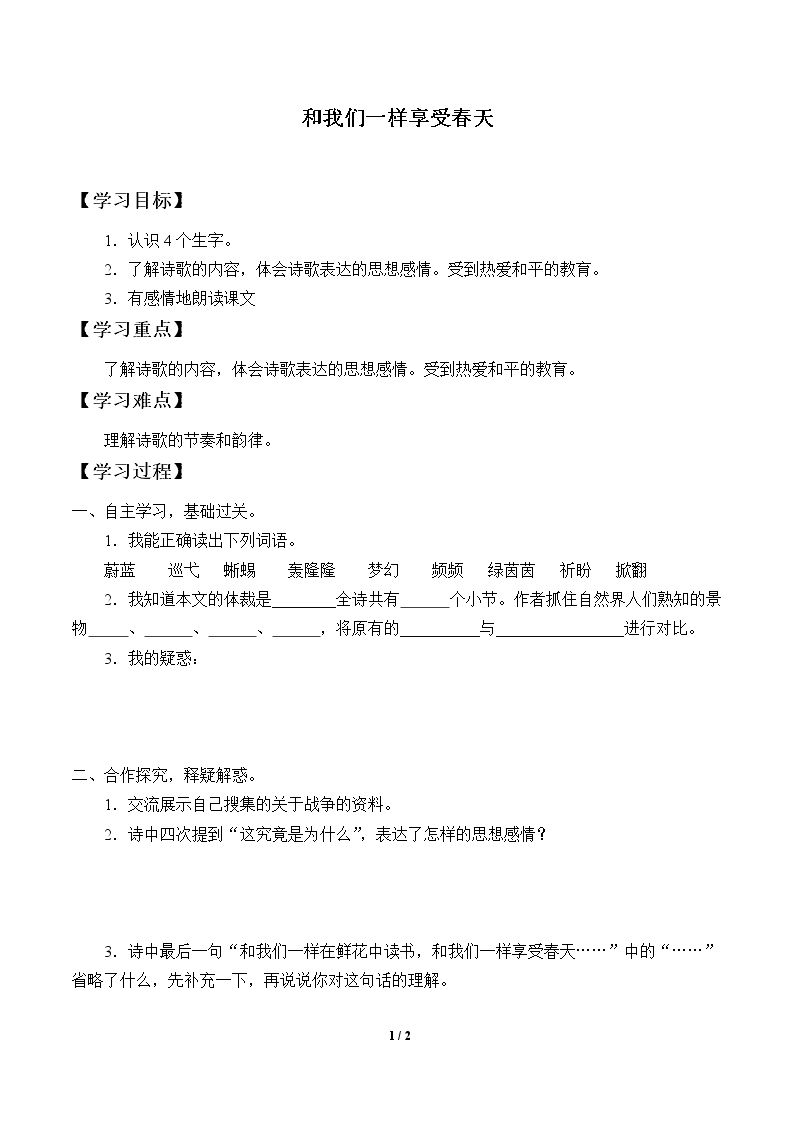 和我们一样享受春天

【学习目标】

1.认识4个生字。

2.了解诗歌的内容，体会诗歌表达的思想感情。受到热爱和平的教育。

3.有感情地朗读课文

【学习重点】

了解诗歌的内容，体会诗歌表达的思想感情。受到热爱和平的教育。

【学习难点】

理解诗歌的节奏和韵律。

【学习过程】

一、自主学习，基础过关。

1.我能正确读出下列词语。

蔚蓝 巡弋 蜥蜴 轰隆隆 梦幻 频频 绿茵茵 祈盼 掀翻

2.我知道本文的体裁是____全诗共有____个小节。作者抓住自然界人们熟知的景物____、____、____、____，将原有的____与____进行对比。

3.我的疑惑：

二、合作探究，释疑解惑。

1.交流展示自己搜集的关于战争的资料。

2.诗中四次提到“这究竟是为什么”，表达了怎样的思想感情？

3.诗中最后一句“和我们一样在鲜花中读书，和我们一样享受春天……”中的“……”省略了什么，先补充一下，再说说你对这句话的理解。

1 / 2